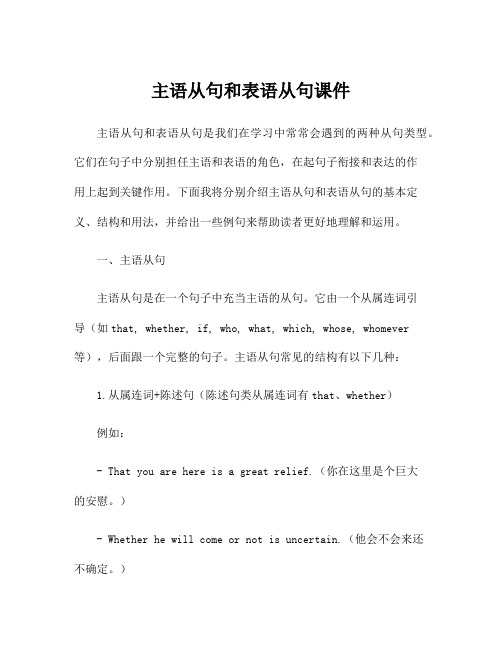 主语从句和表语从句课件

主语从句和表语从句是我们在学习中常常会遇到的两种从句类型。它们在句子中分别担任主语和表语的角色，在起句子衔接和表达的作用上起到关键作用。下面我将分别介绍主语从句和表语从句的基本定义、结构和用法，并给出一些例句来帮助读者更好地理解和运用。

一、主语从句

主语从句是在一个句子中充当主语的从句。它由一个从属连词引导（如 that, whether, if, who, what, which, whose, whomever 等），后面跟一个完整的句子。主语从句常见的结构有以下几种：

1. 从属连词+陈述句（陈述句类从属连词有 that、whether）

例如：

- That you are here is a great relief.（你在这里是个巨大的安慰。）

- Whether he will come or not is uncertain.（他会不会来还不确定。）